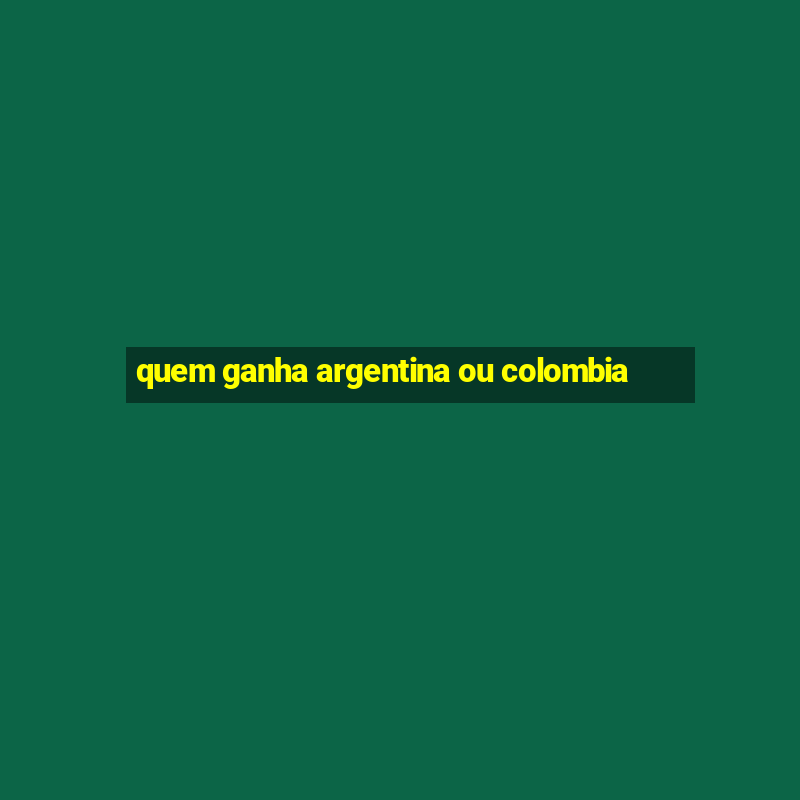 quem ganha argentina ou colombia